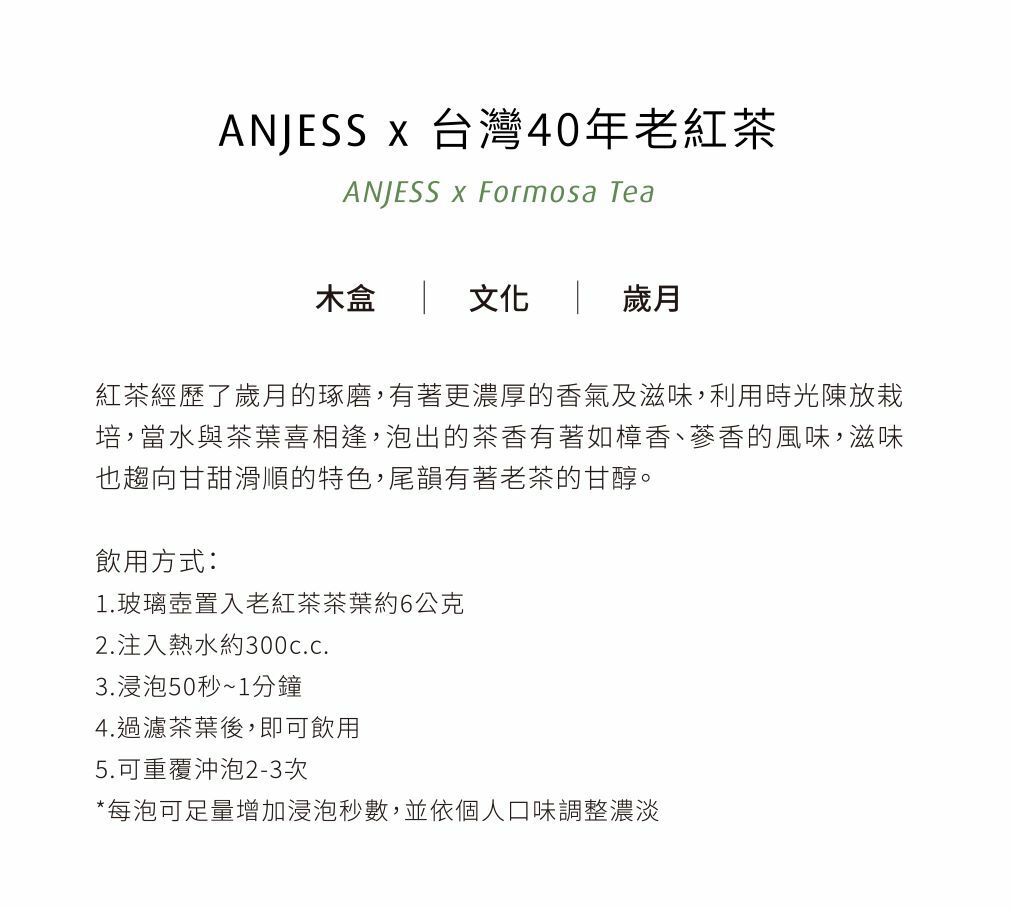 ANJESS x 台灣40年老紅茶

ANJESS x Formosa Tea

木盒 | 文化 | 歲月

紅茶經歷了歲月的琢磨，有著更濃厚的香氣及滋味，利用時光陳放栽培，當水與茶葉喜相逢，泡出的茶香有著如樟香、蔘香的風味，滋味也趨向甘甜滑順的特色，尾韻有著老茶的甘醇。

飲用方式：
1.玻璃壺置入老紅茶茶葉約6公克
2.注入熱水約300c.c.
3.浸泡50秒~1分鐘
4.過濾茶葉後，即可飲用
5.可重覆沖泡2-3次
*每泡可足量增加浸泡秒數，並依個人口味調整濃淡